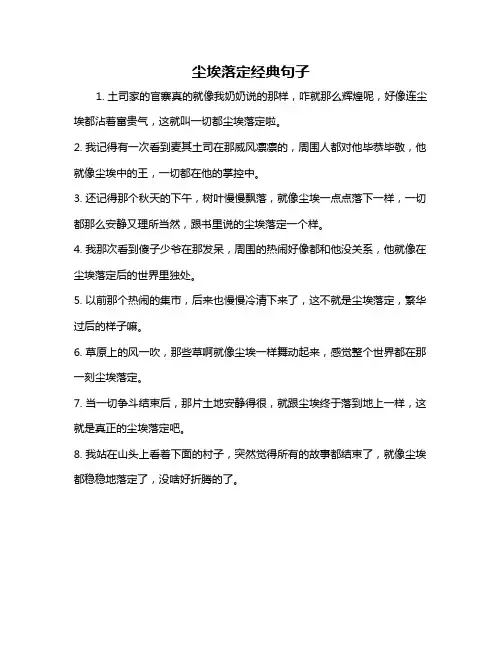 尘埃落定经典句子

1. 土司家的官寨真的就像我奶奶说的那样，咋就那么辉煌呢，好像连尘埃都沾着富贵气，这就叫一切都尘埃落定啦。

2. 我记得有一次看到麦其土司在那威风凛凛的，周围人都对他毕恭毕敬，他就像尘埃中的王，一切都在他的掌控中。

3. 还记得那个秋天的下午，树叶慢慢飘落，就像尘埃一点点落下一样，一切都那么安静又理所当然，跟书里说的尘埃落定一个样。

4. 我那次看到傻子少爷在那发呆，周围的热闹好像都和他没关系，他就像在尘埃落定后的世界里独处。

5. 以前那个热闹的集市，后来也慢慢冷清下来了，这不就是尘埃落定，繁华过后的样子嘛。

6. 草原上的风一吹，那些草啊就像尘埃一样舞动起来，感觉整个世界都在那一刻尘埃落定。

7. 当一切争斗结束后，那片土地安静得很，就跟尘埃终于落到地上一样，这就是真正的尘埃落定吧。

8. 我站在山头上看着下面的村子，突然觉得所有的故事都结束了，就像尘埃都稳稳地落定了，没啥好折腾的了。